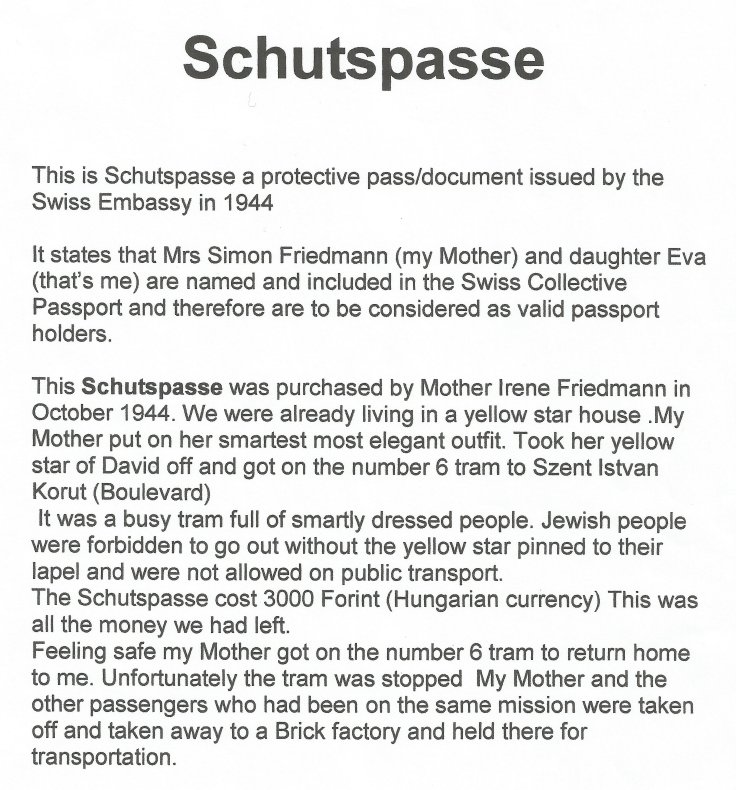 Schutspasse

This is Schutspasse a protective pass/document issued by the Swiss Embassy in 1944

It states that Mrs Simon Friedmann (my Mother) and daughter Eva (that's me) are named and included in the Swiss Collective Passport and therefore are to be considered as valid passport holders.

This Schutspasse was purchased by Mother Irene Friedmann in October 1944. We were already living in a yellow star house .My Mother put on her smartest most elegant outfit. Took her yellow star of David off and got on the number 6 tram to Szent Istvan Korut (Boulevard)
It was a busy tram full of smartly dressed people. Jewish people were forbidden to go out without the yellow star pinned to their lapel and were not allowed on public transport.
The Schutspasse cost 3000 Forint (Hungarian currency) This was all the money we had left.
Feeling safe my Mother got on the number 6 tram to return home to me. Unfortunately the tram was stopped My Mother and the other passengers who had been on the same mission were taken off and taken away to a Brick factory and held there for transportation.